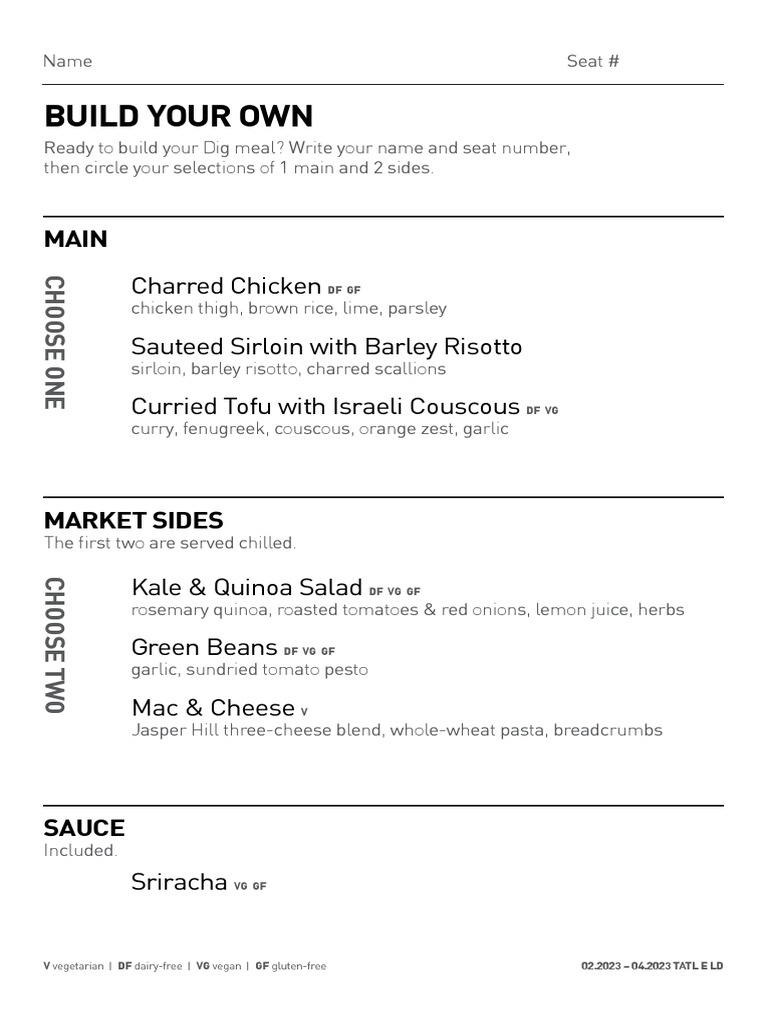 Name Seat #

BUILD YOUR OWN

Ready to build your Dig meal? Write your name and seat number, then circle your selections of 1 main and 2 sides.

MAIN

CHOOSE ONE

Charred Chicken DF GF
chicken thigh, brown rice, lime, parsley

Sauteed Sirloin with Barley Risotto
sirloin, barley risotto, charred scallions

Curried Tofu with Israeli Couscous DF VG
curry, fenugreek, couscous, orange zest, garlic

MARKET SIDES

The first two are served chilled.

CHOOSE TWO

Kale & Quinoa Salad DF VG GF
rosemary quinoa, roasted tomatoes & red onions, lemon juice, herbs

Green Beans DF VG GF
garlic, sundried tomato pesto

Mac & Cheese V
Jasper Hill three-cheese blend, whole-wheat pasta, breadcrumbs

SAUCE

Included.

Sriracha VG GF

V vegetarian | DF dairy-free | VG vegan | GF gluten-free

02.2023 – 04.2023 TATL E LD